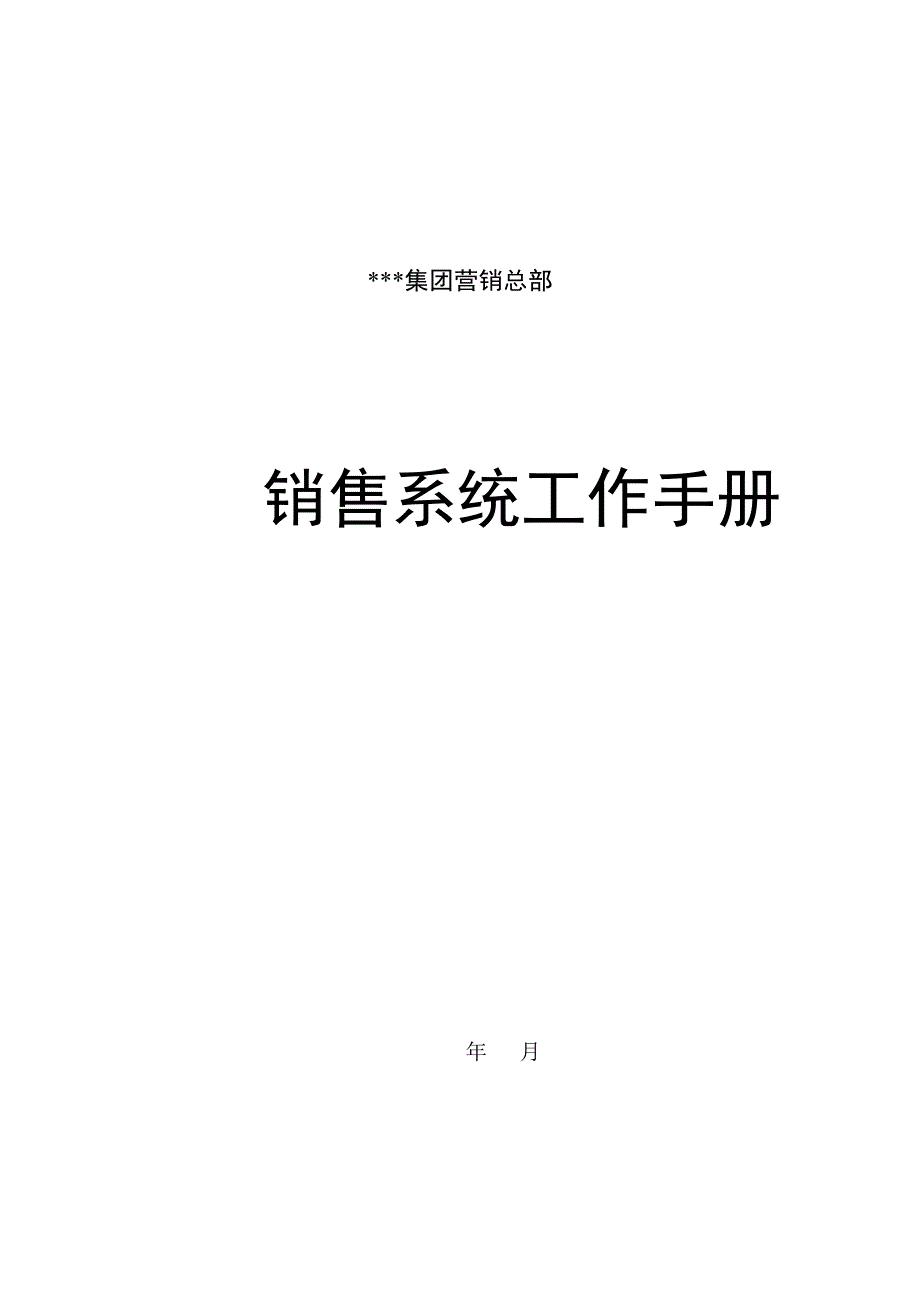 ***集团营销总部

销售系统工作手册

年　月